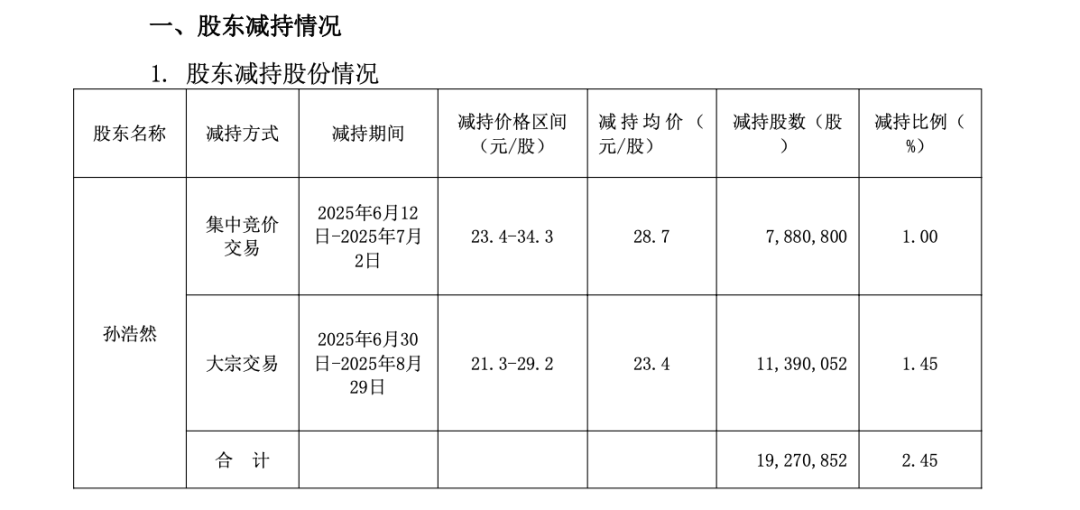 一、股东减持情况

1. 股东减持股份情况

| 股东名称 | 减持方式 | 减持期间 | 减持价格区间（元/股） | 减持均价（元/股） | 减持股数（股） | 减持比例（%） |
|---|---|---|---|---|---|---|
| 孙浩然 | 集中竞价交易 | 2025年6月12日-2025年7月2日 | 23.4-34.3 | 28.7 | 7,880,800 | 1.00 |
|  | 大宗交易 | 2025年6月30日-2025年8月29日 | 21.3-29.2 | 23.4 | 11,390,052 | 1.45 |
|  | 合　计 |  |  |  | 19,270,852 | 2.45 |